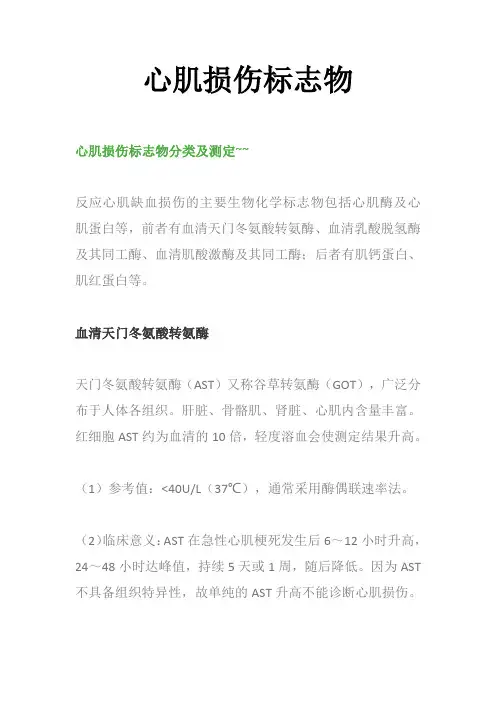 心肌损伤标志物

心肌损伤标志物分类及测定~~

反应心肌缺血损伤的主要生物化学标志物包括心肌酶及心肌蛋白等，前者有血清天门冬氨酸转氨酶、血清乳酸脱氢酶及其同工酶、血清肌酸激酶及其同工酶；后者有肌钙蛋白、肌红蛋白等。

血清天门冬氨酸转氨酶

天门冬氨酸转氨酶（AST）又称谷草转氨酶（GOT），广泛分布于人体各组织。肝脏、骨骼肌、肾脏、心肌内含量丰富。红细胞 AST 约为血清的 10 倍，轻度溶血会使测定结果升高。

（1）参考值：<40U/L（37℃），通常采用酶偶联速率法。

（2）临床意义：AST 在急性心肌梗死发生后 6～12 小时升高，24～48 小时达峰值，持续 5 天或 1 周，随后降低。因为 AST 不具备组织特异性，故单纯的 AST 升高不能诊断心肌损伤。